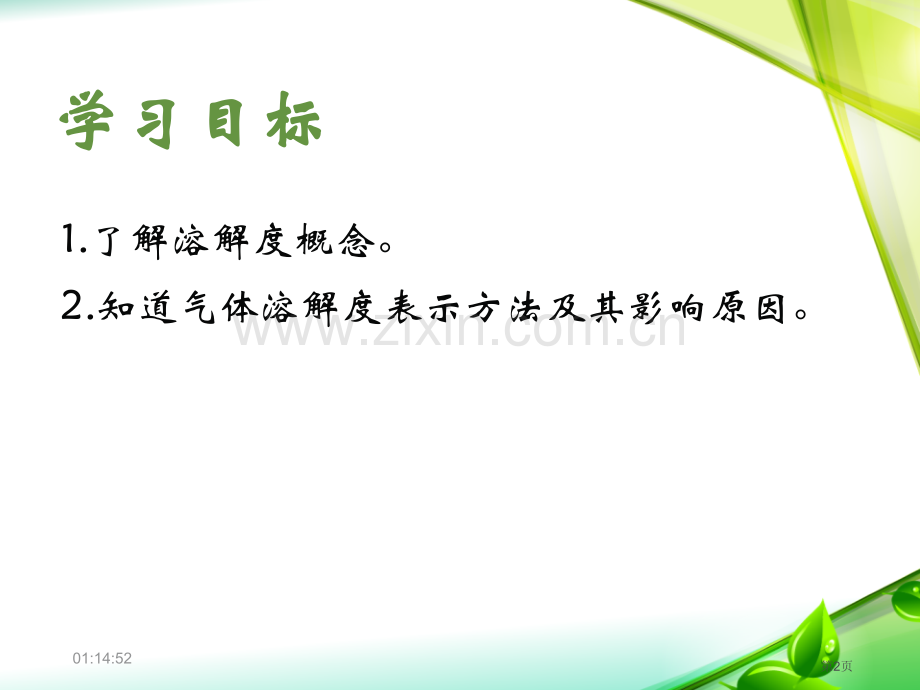 学习目标

1.了解溶解度概念。

2.知道气体溶解度表示方法及其影响原因。

www.zixin.com.cn

01:14:52

第2页